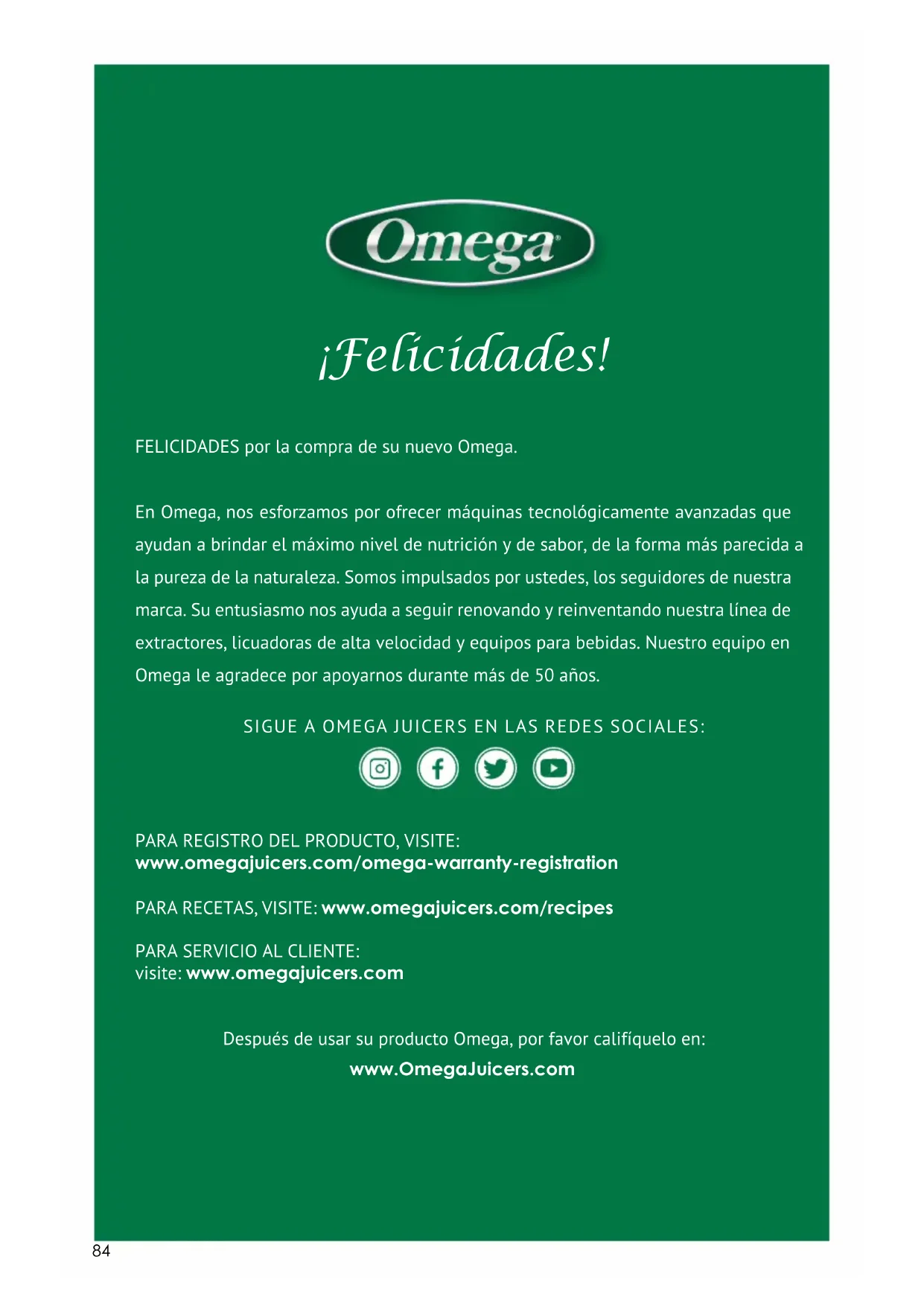 Omega

¡Felicidades!

FELICIDADES por la compra de su nuevo Omega.

En Omega, nos esforzamos por ofrecer máquinas tecnológicamente avanzadas que ayudan a brindar el máximo nivel de nutrición y de sabor, de la forma más parecida a la pureza de la naturaleza. Somos impulsados por ustedes, los seguidores de nuestra marca. Su entusiasmo nos ayuda a seguir renovando y reinventando nuestra línea de extractores, licuadoras de alta velocidad y equipos para bebidas. Nuestro equipo en Omega le agradece por apoyarnos durante más de 50 años.

SIGUE A OMEGA JUICERS EN LAS REDES SOCIALES:

PARA REGISTRO DEL PRODUCTO, VISITE:
www.omegajuicers.com/omega-warranty-registration

PARA RECETAS, VISITE: www.omegajuicers.com/recipes

PARA SERVICIO AL CLIENTE:
visite: www.omegajuicers.com

Después de usar su producto Omega, por favor califíquelo en:
www.OmegaJuicers.com

84